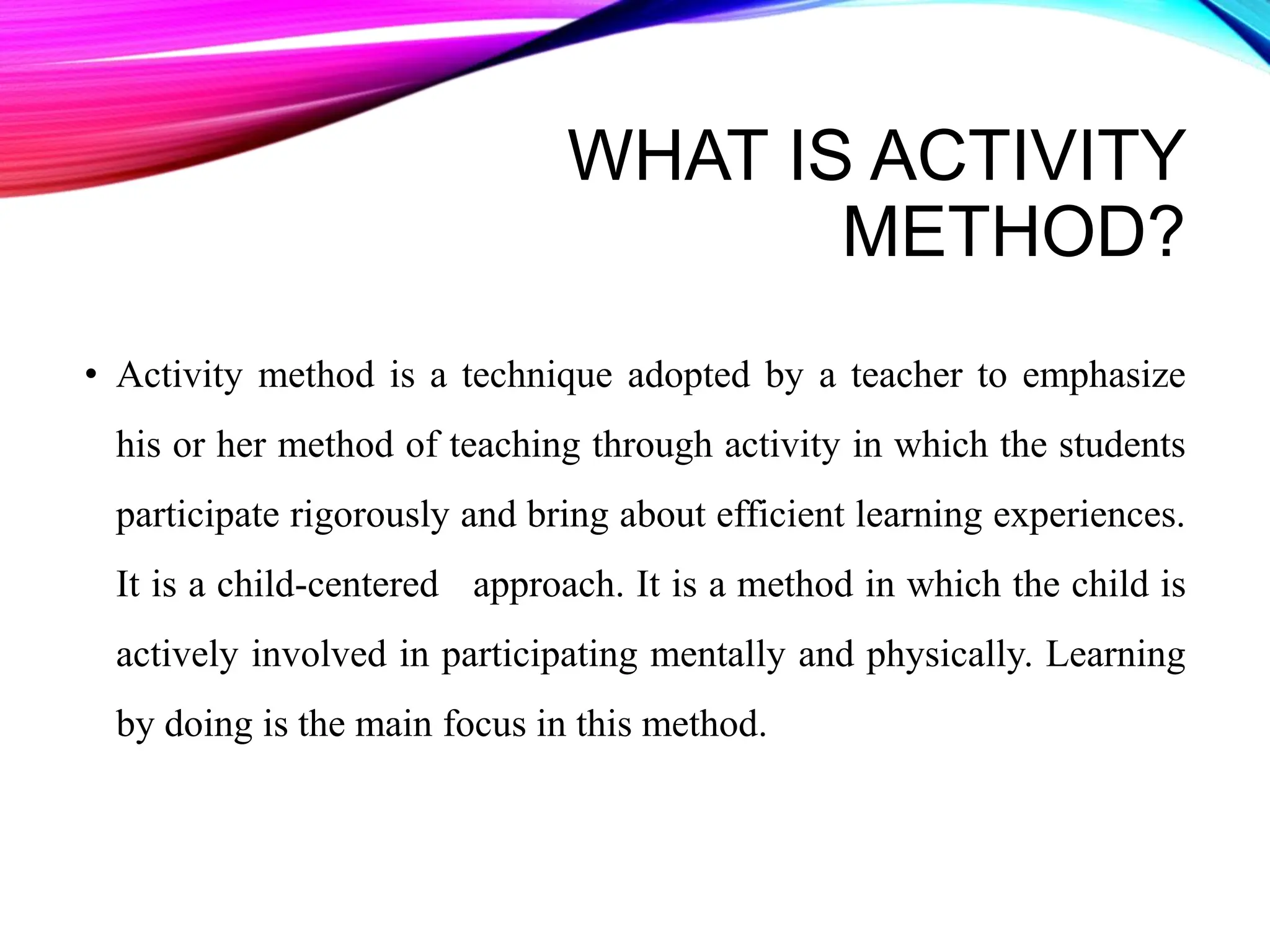 WHAT IS ACTIVITY METHOD?

• Activity method is a technique adopted by a teacher to emphasize his or her method of teaching through activity in which the students participate rigorously and bring about efficient learning experiences. It is a child-centered approach. It is a method in which the child is actively involved in participating mentally and physically. Learning by doing is the main focus in this method.